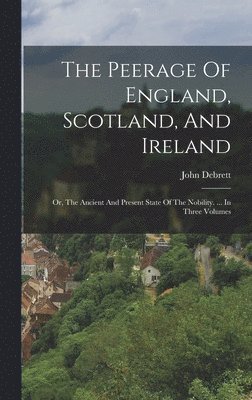 The Peerage Of England, Scotland, And Ireland

John Debrett

Or, The Ancient And Present State Of The Nobility. ... In Three Volumes